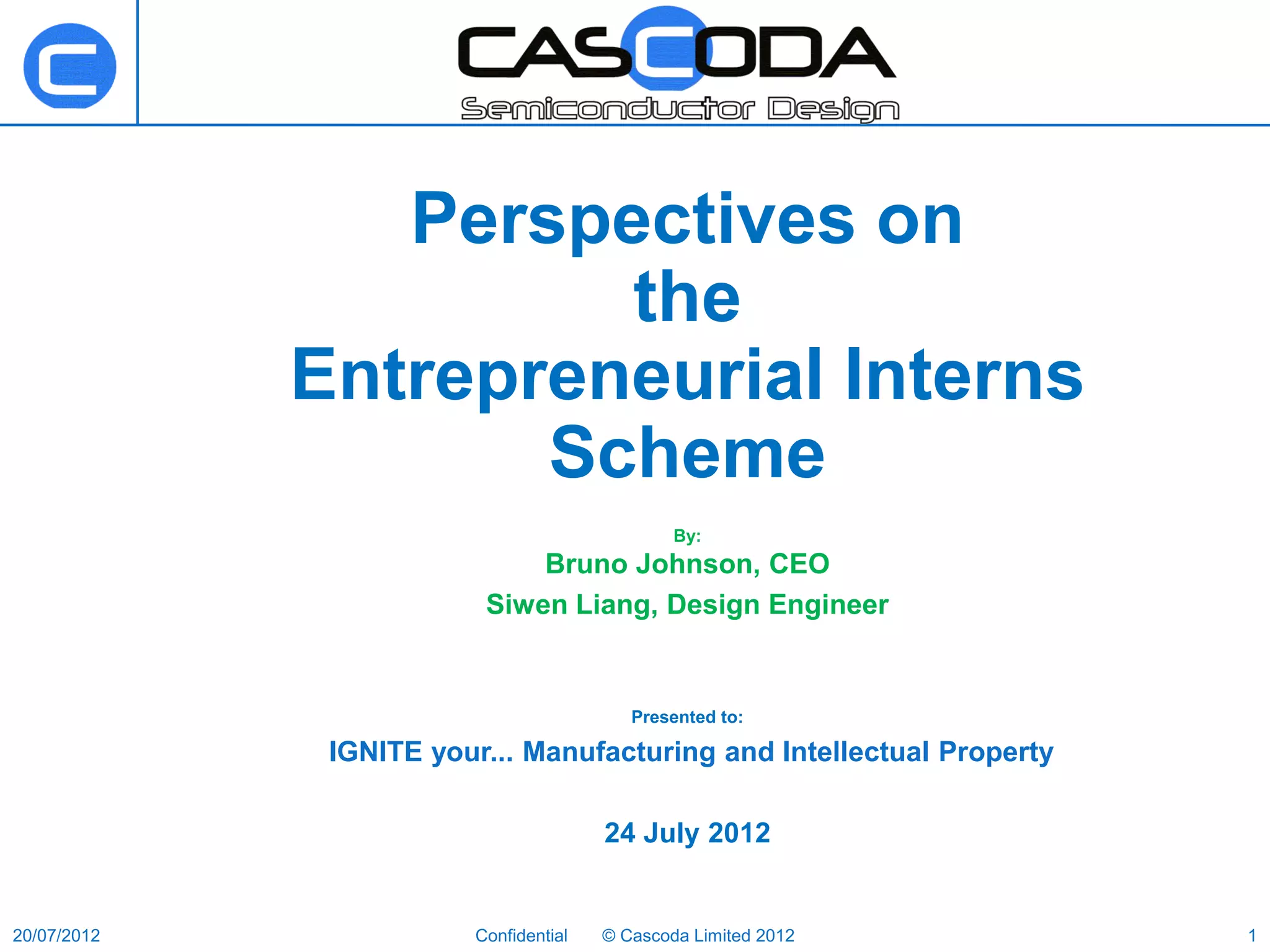 CASCODA
Semiconductor Design

Perspectives on the Entrepreneurial Interns Scheme

By:
Bruno Johnson, CEO
Siwen Liang, Design Engineer

Presented to:
IGNITE your... Manufacturing and Intellectual Property

24 July 2012

20/07/2012 Confidential © Cascoda Limited 2012 1